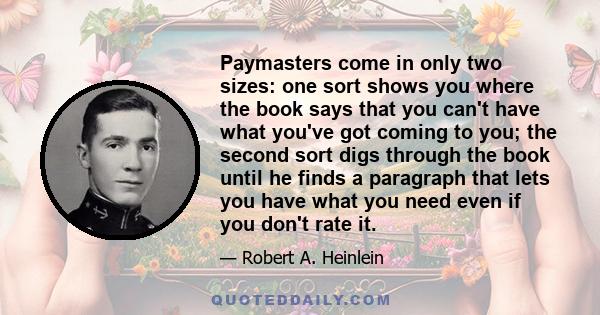 Paymasters come in only two sizes: one sort shows you where the book says that you can't have what you've got coming to you; the second sort digs through the book until he finds a paragraph that lets you have what you need even if you don't rate it.

— Robert A. Heinlein

QUOTEDDAILY.COM